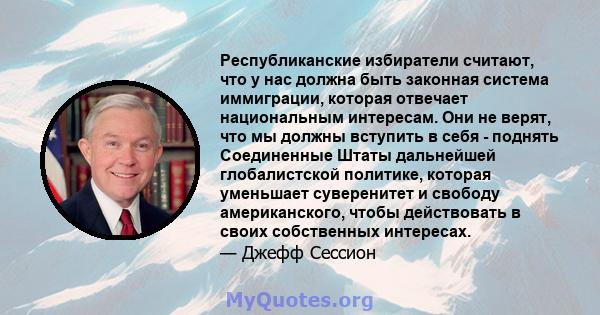 Республиканские избиратели считают, что у нас должна быть законная система иммиграции, которая отвечает национальным интересам. Они не верят, что мы должны вступить в себя - поднять Соединенные Штаты дальнейшей глобалистской политике, которая уменьшает суверенитет и свободу американского, чтобы действовать в своих собственных интересах.
— Джефф Сессион

MyQuotes.org